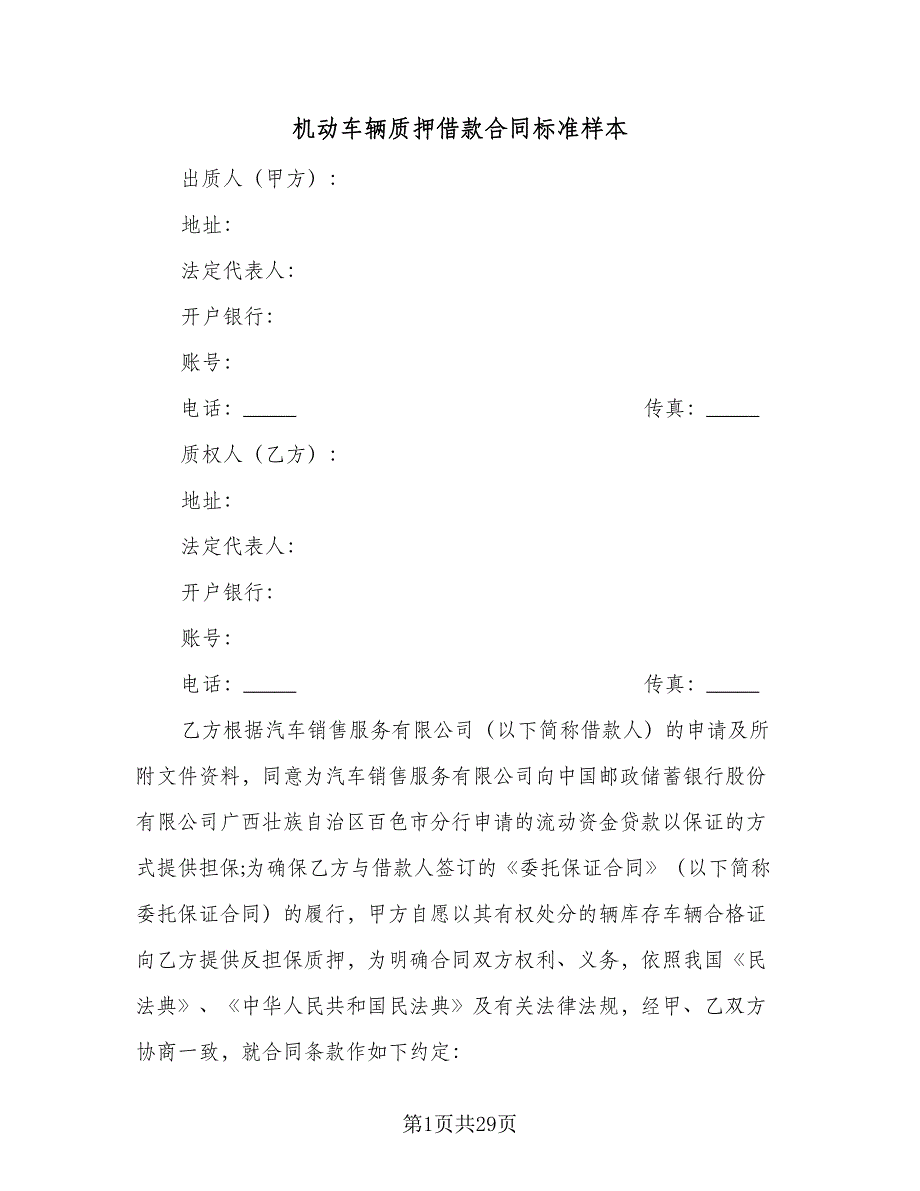 机动车辆质押借款合同标准样本

出质人（甲方）：

地址：

法定代表人：

开户银行：

账号：

电话：_____　　传真：_____

质权人（乙方）：

地址：

法定代表人：

开户银行：

账号：

电话：_____　　传真：_____

乙方根据汽车销售服务有限公司（以下简称借款人）的申请及所附文件资料，同意为汽车销售服务有限公司向中国邮政储蓄银行股份有限公司广西壮族自治区百色市分行申请的流动资金贷款以保证的方式提供担保;为确保乙方与借款人签订的《委托保证合同》（以下简称委托保证合同）的履行，甲方自愿以其有权处分的辆库存车辆合格证向乙方提供反担保质押，为明确合同双方权利、义务，依照我国《民法典》、《中华人民共和国民法典》及有关法律法规，经甲、乙双方协商一致，就合同条款作如下约定：

第1页共29页